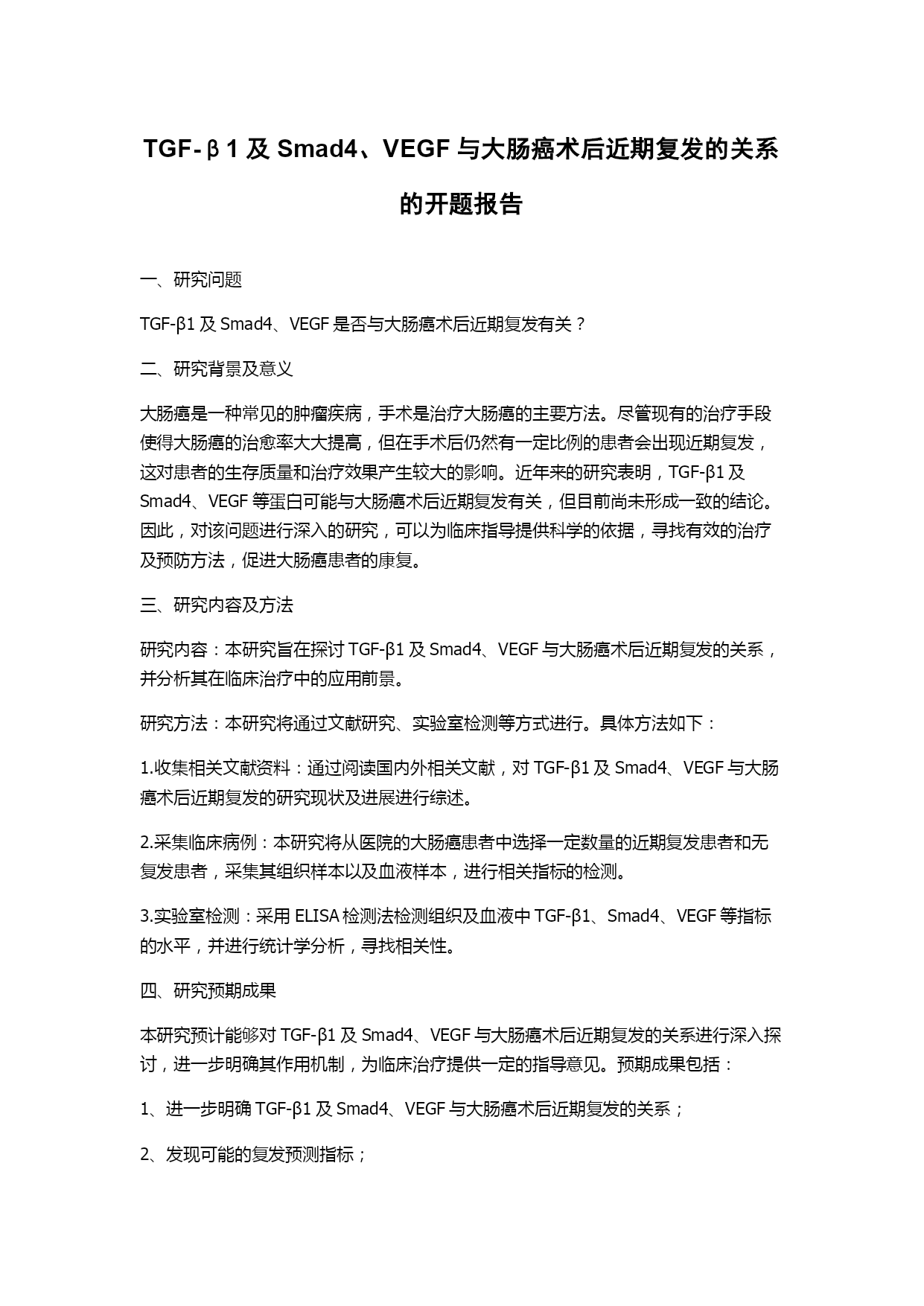 TGF-β1 及 Smad4、VEGF 与大肠癌术后近期复发的关系的开题报告

一、研究问题

TGF-β1 及 Smad4、VEGF 是否与大肠癌术后近期复发有关？

二、研究背景及意义

大肠癌是一种常见的肿瘤疾病，手术是治疗大肠癌的主要方法。尽管现有的治疗手段使得大肠癌的治愈率大大提高，但在手术后仍然有一定比例的患者会出现近期复发，这对患者的生存质量和治疗效果产生较大的影响。近年来的研究表明，TGF-β1 及 Smad4、VEGF 等蛋白可能与大肠癌术后近期复发有关，但目前尚未形成一致的结论。因此，对该问题进行深入的研究，可以为临床指导提供科学的依据，寻找有效的治疗及预防方法，促进大肠癌患者的康复。

三、研究内容及方法

研究内容：本研究旨在探讨 TGF-β1 及 Smad4、VEGF 与大肠癌术后近期复发的关系，并分析其在临床治疗中的应用前景。

研究方法：本研究将通过文献研究、实验室检测等方式进行。具体方法如下：

1.收集相关文献资料：通过阅读国内外相关文献，对 TGF-β1 及 Smad4、VEGF 与大肠癌术后近期复发的研究现状及进展进行综述。

2.采集临床病例：本研究将从医院的大肠癌患者中选择一定数量的近期复发患者和无复发患者，采集其组织样本以及血液样本，进行相关指标的检测。

3.实验室检测：采用 ELISA 检测法检测组织及血液中 TGF-β1、Smad4、VEGF 等指标的水平，并进行统计学分析，寻找相关性。

四、研究预期成果

本研究预计能够对 TGF-β1 及 Smad4、VEGF 与大肠癌术后近期复发的关系进行深入探讨，进一步明确其作用机制，为临床治疗提供一定的指导意见。预期成果包括：

1、进一步明确 TGF-β1 及 Smad4、VEGF 与大肠癌术后近期复发的关系；

2、发现可能的复发预测指标；